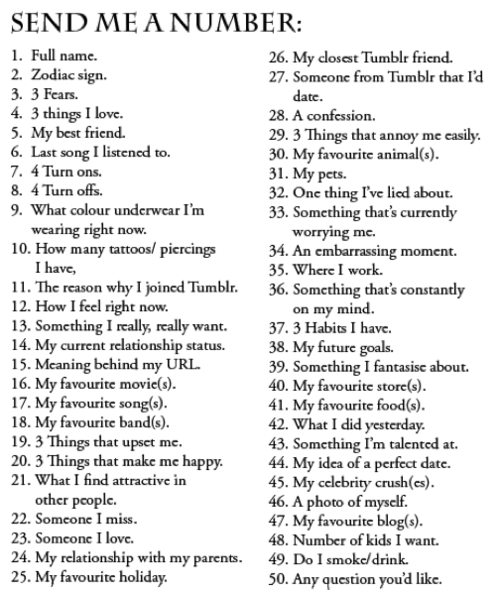 SEND ME A NUMBER:

1. Full name.
2. Zodiac sign.
3. 3 Fears.
4. 3 things I love.
5. My best friend.
6. Last song I listened to.
7. 4 Turn ons.
8. 4 Turn offs.
9. What colour underwear I'm wearing right now.
10. How many tattoos/ piercings I have,
11. The reason why I joined Tumblr.
12. How I feel right now.
13. Something I really, really want.
14. My current relationship status.
15. Meaning behind my URL.
16. My favourite movie(s).
17. My favourite song(s).
18. My favourite band(s).
19. 3 Things that upset me.
20. 3 Things that make me happy.
21. What I find attractive in other people.
22. Someone I miss.
23. Someone I love.
24. My relationship with my parents.
25. My favourite holiday.

26. My closest Tumblr friend.
27. Someone from Tumblr that I'd date.
28. A confession.
29. 3 Things that annoy me easily.
30. My favourite animal(s).
31. My pets.
32. One thing I've lied about.
33. Something that's currently worrying me.
34. An embarrassing moment.
35. Where I work.
36. Something that's constantly on my mind.
37. 3 Habits I have.
38. My future goals.
39. Something I fantasise about.
40. My favourite store(s).
41. My favourite food(s).
42. What I did yesterday.
43. Something I'm talented at.
44. My idea of a perfect date.
45. My celebrity crush(es).
46. A photo of myself.
47. My favourite blog(s).
48. Number of kids I want.
49. Do I smoke/drink.
50. Any question you'd like.